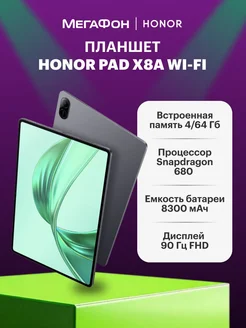 МегаФон | HONOR

ПЛАНШЕТ
HONOR PAD X8A WI-FI

Встроенная память 4/64 Гб

Процессор Snapdragon 680

Емкость батареи 8300 мАч

Дисплей 90 Гц FHD